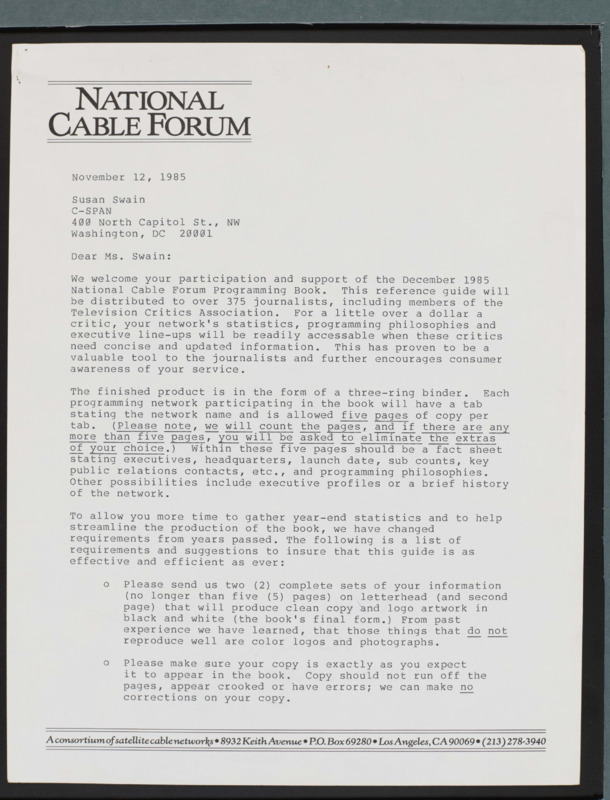 NATIONAL CABLE FORUM

November 12, 1985

Susan Swain
C-SPAN
400 North Capitol St., NW
Washington, DC 20001

Dear Ms. Swain:

We welcome your participation and support of the December 1985 National Cable Forum Programming Book. This reference guide will be distributed to over 375 journalists, including members of the Television Critics Association. For a little over a dollar a critic, your network's statistics, programming philosophies and executive line-ups will be readily accessable when these critics need concise and updated information. This has proven to be a valuable tool to the journalists and further encourages consumer awareness of your service.

The finished product is in the form of a three-ring binder. Each programming network participating in the book will have a tab stating the network name and is allowed five pages of copy per tab. (Please note, we will count the pages, and if there are any more than five pages, you will be asked to eliminate the extras of your choice.) Within these five pages should be a fact sheet stating executives, headquarters, launch date, sub counts, key public relations contacts, etc., and programming philosophies. Other possibilities include executive profiles or a brief history of the network.

To allow you more time to gather year-end statistics and to help streamline the production of the book, we have changed requirements from years passed. The following is a list of requirements and suggestions to insure that this guide is as effective and efficient as ever:

o Please send us two (2) complete sets of your information (no longer than five (5) pages) on letterhead (and second page) that will produce clean copy and logo artwork in black and white (the book's final form.) From past experience we have learned, that those things that do not reproduce well are color logos and photographs.

o Please make sure your copy is exactly as you expect it to appear in the book. Copy should not run off the pages, appear crooked or have errors; we can make no corrections on your copy.

A consortium of satellite cable networks • 8932 Keith Avenue • P.O. Box 69280 • Los Angeles, CA 90069 • (213) 278-3940